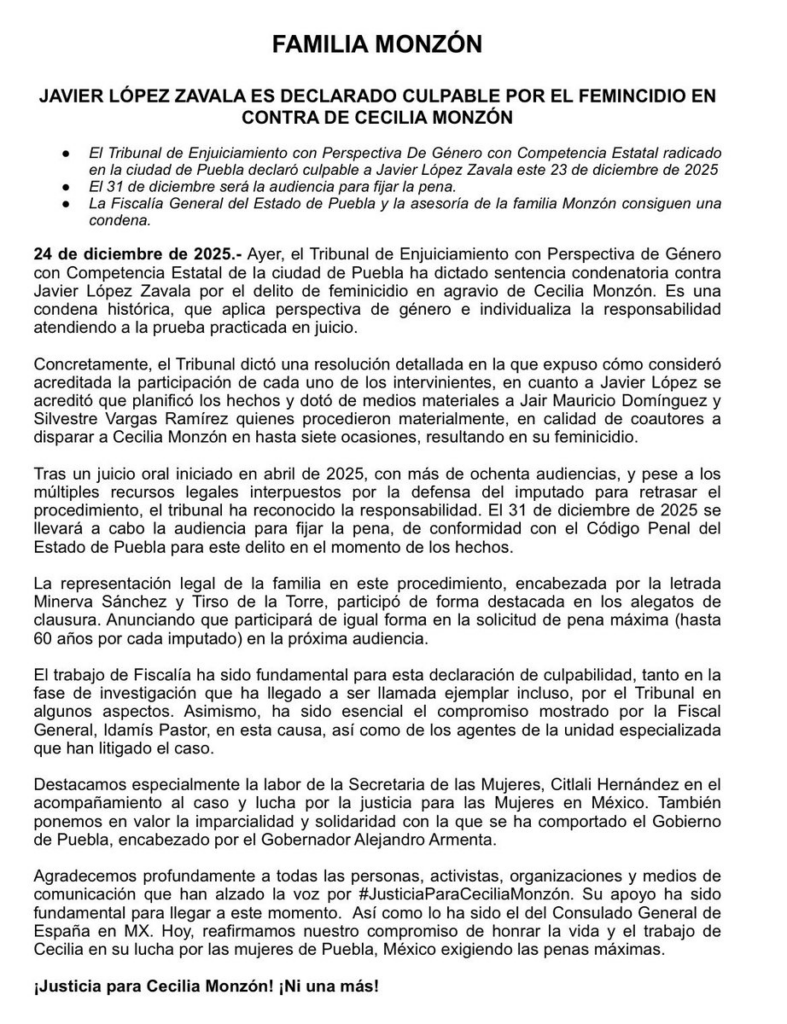 FAMILIA MONZÓN

JAVIER LÓPEZ ZAVALA ES DECLARADO CULPABLE POR EL FEMINCIDIO EN CONTRA DE CECILIA MONZÓN

● El Tribunal de Enjuiciamiento con Perspectiva De Género con Competencia Estatal radicado en la ciudad de Puebla declaró culpable a Javier López Zavala este 23 de diciembre de 2025
● El 31 de diciembre será la audiencia para fijar la pena.
● La Fiscalía General del Estado de Puebla y la asesoría de la familia Monzón consiguen una condena.

24 de diciembre de 2025.- Ayer, el Tribunal de Enjuiciamiento con Perspectiva de Género con Competencia Estatal de la ciudad de Puebla ha dictado sentencia condenatoria contra Javier López Zavala por el delito de feminicidio en agravio de Cecilia Monzón. Es una condena histórica, que aplica perspectiva de género e individualiza la responsabilidad atendiendo a la prueba practicada en juicio.

Concretamente, el Tribunal dictó una resolución detallada en la que expuso cómo consideró acreditada la participación de cada uno de los intervinientes, en cuanto a Javier López se acreditó que planificó los hechos y dotó de medios materiales a Jair Mauricio Domínguez y Silvestre Vargas Ramírez quienes procedieron materialmente, en calidad de coautores a disparar a Cecilia Monzón en hasta siete ocasiones, resultando en su feminicidio.

Tras un juicio oral iniciado en abril de 2025, con más de ochenta audiencias, y pese a los múltiples recursos legales interpuestos por la defensa del imputado para retrasar el procedimiento, el tribunal ha reconocido la responsabilidad. El 31 de diciembre de 2025 se llevará a cabo la audiencia para fijar la pena, de conformidad con el Código Penal del Estado de Puebla para este delito en el momento de los hechos.

La representación legal de la familia en este procedimiento, encabezada por la letrada Minerva Sánchez y Tirso de la Torre, participó de forma destacada en los alegatos de clausura. Anunciando que participará de igual forma en la solicitud de pena máxima (hasta 60 años por cada imputado) en la próxima audiencia.

El trabajo de Fiscalía ha sido fundamental para esta declaración de culpabilidad, tanto en la fase de investigación que ha llegado a ser llamada ejemplar incluso, por el Tribunal en algunos aspectos. Asimismo, ha sido esencial el compromiso mostrado por la Fiscal General, Idamís Pastor, en esta causa, así como de los agentes de la unidad especializada que han litigado el caso.

Destacamos especialmente la labor de la Secretaria de las Mujeres, Citlali Hernández en el acompañamiento al caso y lucha por la justicia para las Mujeres en México. También ponemos en valor la imparcialidad y solidaridad con la que se ha comportado el Gobierno de Puebla, encabezado por el Gobernador Alejandro Armenta.

Agradecemos profundamente a todas las personas, activistas, organizaciones y medios de comunicación que han alzado la voz por #JusticiaParaCeciliaMonzón. Su apoyo ha sido fundamental para llegar a este momento. Así como lo ha sido el del Consulado General de España en MX. Hoy, reafirmamos nuestro compromiso de honrar la vida y el trabajo de Cecilia en su lucha por las mujeres de Puebla, México exigiendo las penas máximas.

¡Justicia para Cecilia Monzón! ¡Ni una más!